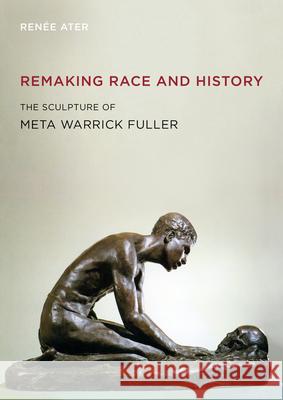 RENÉE ATER

REMAKING RACE AND HISTORY

THE SCULPTURE OF
META WARRICK FULLER

Kraina Książek